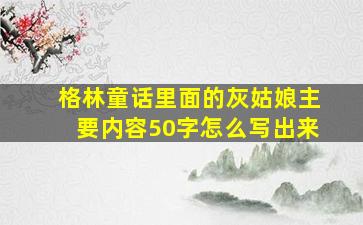 格林童话里面的灰姑娘主要内容50字怎么写出来